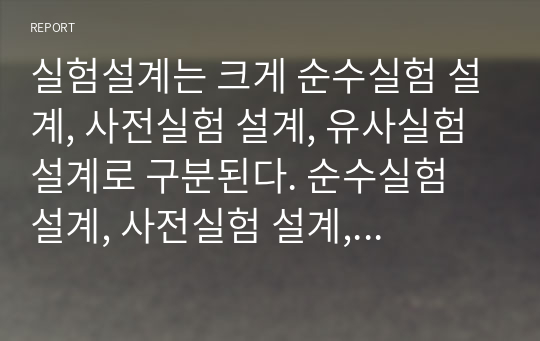 REPORT

실험설계는 크게 순수실험 설계, 사전실험 설계, 유사실험 설계로 구분된다. 순수실험 설계, 사전실험 설계,…